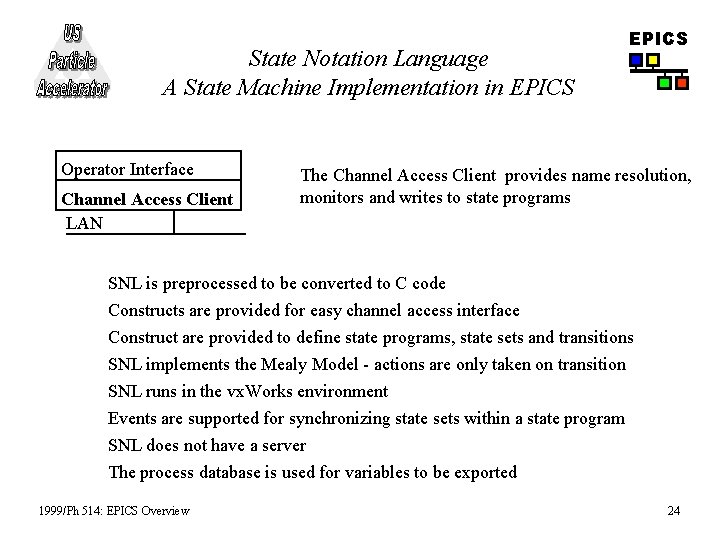 US Particle Accelerator

State Notation Language
A State Machine Implementation in EPICS

EPICS

Operator Interface
Channel Access Client
LAN

The Channel Access Client provides name resolution, monitors and writes to state programs

SNL is preprocessed to be converted to C code
Constructs are provided for easy channel access interface
Construct are provided to define state programs, state sets and transitions
SNL implements the Mealy Model - actions are only taken on transition
SNL runs in the vxWorks environment
Events are supported for synchronizing state sets within a state program
SNL does not have a server
The process database is used for variables to be exported

1999/Ph 514: EPICS Overview

24